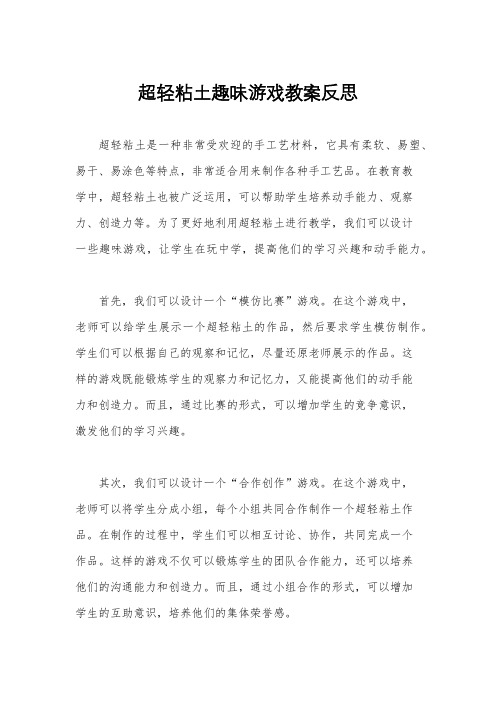 超轻粘土趣味游戏教案反思

超轻粘土是一种非常受欢迎的手工艺材料，它具有柔软、易塑、易干、易涂色等特点，非常适合用来制作各种手工艺品。在教育教学中，超轻粘土也被广泛运用，可以帮助学生培养动手能力、观察力、创造力等。为了更好地利用超轻粘土进行教学，我们可以设计一些趣味游戏，让学生在玩中学，提高他们的学习兴趣和动手能力。

首先，我们可以设计一个“模仿比赛”游戏。在这个游戏中，老师可以给学生展示一个超轻粘土的作品，然后要求学生模仿制作。学生们可以根据自己的观察和记忆，尽量还原老师展示的作品。这样的游戏既能锻炼学生的观察力和记忆力，又能提高他们的动手能力和创造力。而且，通过比赛的形式，可以增加学生的竞争意识，激发他们的学习兴趣。

其次，我们可以设计一个“合作创作”游戏。在这个游戏中，老师可以将学生分成小组，每个小组共同合作制作一个超轻粘土作品。在制作的过程中，学生们可以相互讨论、协作，共同完成一个作品。这样的游戏不仅可以锻炼学生的团队合作能力，还可以培养他们的沟通能力和创造力。而且，通过小组合作的形式，可以增加学生的互助意识，培养他们的集体荣誉感。